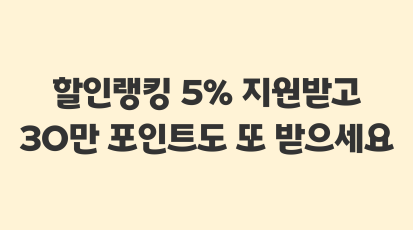 할인랭킹 5% 지원받고
30만 포인트도 또 받으세요